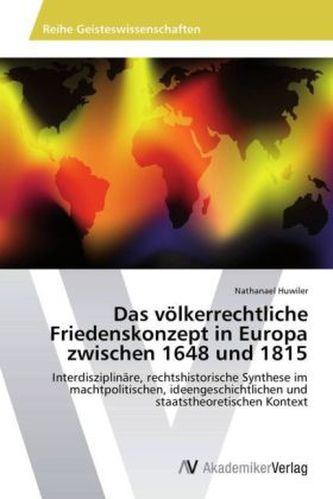 Reihe Geisteswissenschaften

Nathanael Huwiler

Das völkerrechtliche Friedenskonzept in Europa zwischen 1648 und 1815

Interdisziplinäre, rechtshistorische Synthese im machtpolitischen, ideengeschichtlichen und staatstheoretischen Kontext

AV AkademikerVerlag